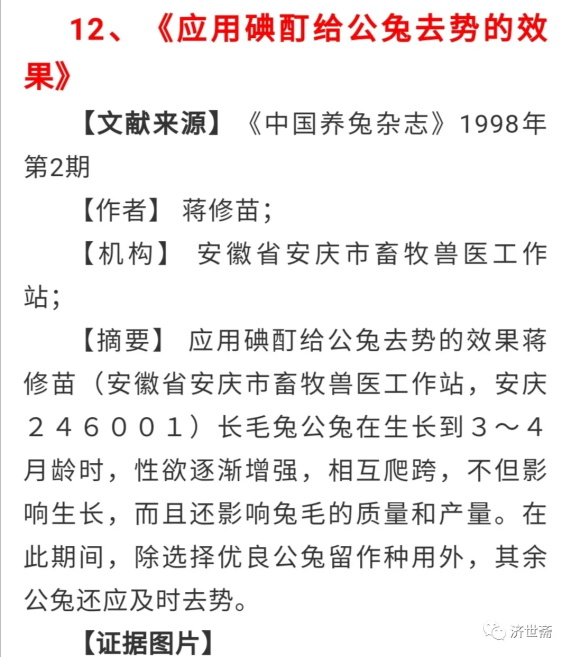 12、《应用碘酊给公兔去势的效果》

【文献来源】《中国养兔杂志》1998年第2期

【作者】 蒋修苗；

【机构】 安徽省安庆市畜牧兽医工作站；

【摘要】 应用碘酊给公兔去势的效果蒋修苗（安徽省安庆市畜牧兽医工作站，安庆２４６００１）长毛兔公兔在生长到３～４月龄时，性欲逐渐增强，相互爬跨，不但影响生长，而且还影响兔毛的质量和产量。在此期间，除选择优良公兔留作种用外，其余公兔还应及时去势。

【证据图片】

济世斋